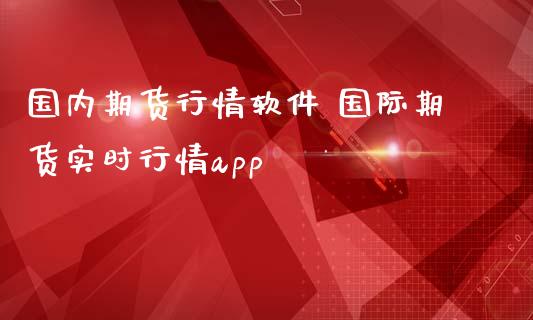 国内期货行情软件 国际期货实时行情app